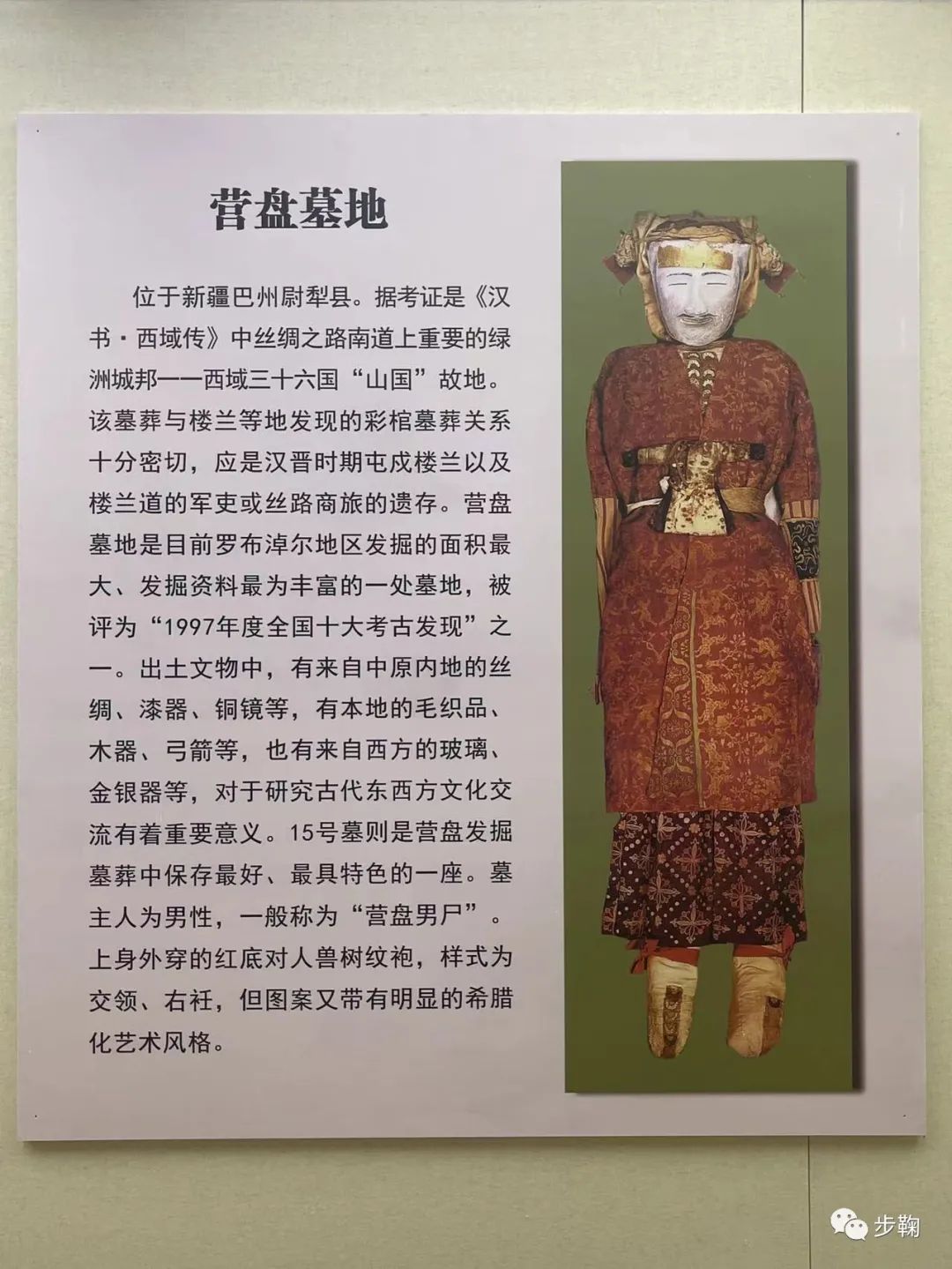 营盘墓地

位于新疆巴州尉犁县。据考证是《汉书·西域传》中丝绸之路南道上重要的绿洲城邦——西域三十六国“山国”故地。该墓葬与楼兰等地发现的彩棺墓葬关系十分密切，应是汉晋时期屯戍楼兰以及楼兰道的军吏或丝路商旅的遗存。营盘墓地是目前罗布淖尔地区发掘的面积最大、发掘资料最为丰富的一处墓地，被评为“1997年度全国十大考古发现”之一。出土文物中，有来自中原内地的丝绸、漆器、铜镜等，有本地的毛织品、木器、弓箭等，也有来自西方的玻璃、金银器等，对于研究古代东西方文化交流有着重要意义。15号墓则是营盘发掘墓葬中保存最好、最具特色的一座。墓主人为男性，一般称为“营盘男尸”。上身外穿的红底对人兽树纹袍，样式为交领、右衽，但图案又带有明显的希腊化艺术风格。

步鞠